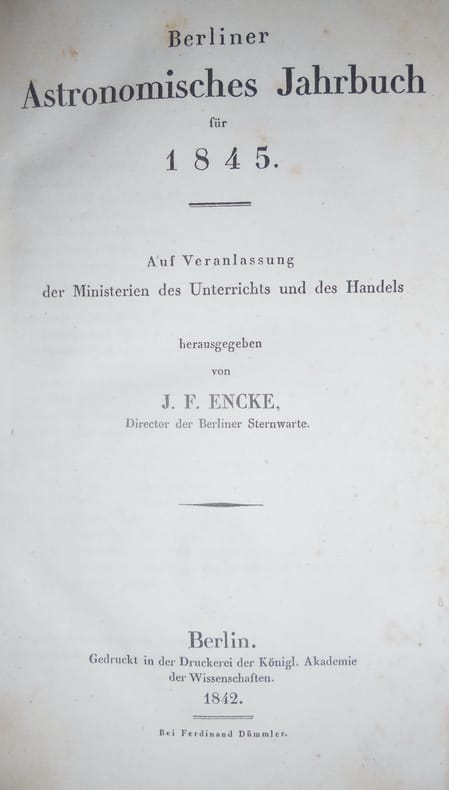 Berliner
Astronomisches Jahrbuch
für
1845.

Auf Veranlassung
der Ministerien des Unterrichts und des Handels

herausgegeben
von
J. F. ENCKE,
Director der Berliner Sternwarte.

Berlin.
Gedruckt in der Druckerei der Königl. Akademie der Wissenschaften.
1842.

Bei Ferdinand Dümmler.